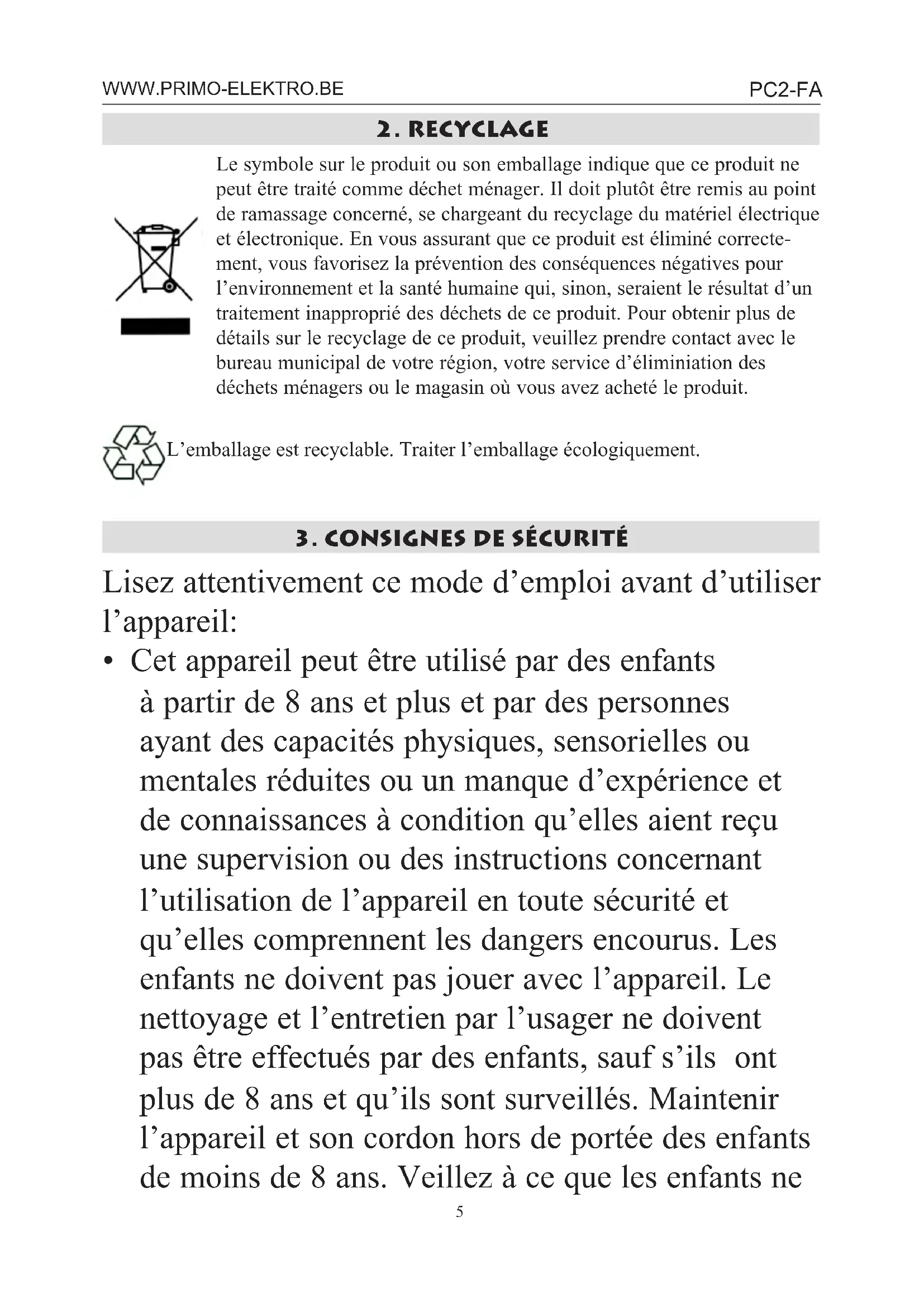 WWW.PRIMO-ELEKTRO.BE

PC2-FA

2. RECYCLAGE

Le symbole sur le produit ou son emballage indique que ce produit ne peut être traité comme déchet ménager. Il doit plutôt être remis au point de ramassage concerné, se chargeant du recyclage du matériel électrique et électronique. En vous assurant que ce produit est éliminé correctement, vous favorisez la prévention des conséquences négatives pour l'environnement et la santé humaine qui, sinon, seraient le résultat d'un traitement inapproprié des déchets de ce produit. Pour obtenir plus de détails sur le recyclage de ce produit, veuillez prendre contact avec le bureau municipal de votre région, votre service d'éliminiation des déchets ménagers ou le magasin où vous avez acheté le produit.

L'emballage est recyclable. Traiter l'emballage écologiquement.

3. CONSIGNES DE SÉCURITÉ

Lisez attentivement ce mode d'emploi avant d'utiliser l'appareil:

• Cet appareil peut être utilisé par des enfants à partir de 8 ans et plus et par des personnes ayant des capacités physiques, sensorielles ou mentales réduites ou un manque d'expérience et de connaissances à condition qu'elles aient reçu une supervision ou des instructions concernant l'utilisation de l'appareil en toute sécurité et qu'elles comprennent les dangers encourus. Les enfants ne doivent pas jouer avec l'appareil. Le nettoyage et l'entretien par l'usager ne doivent pas être effectués par des enfants, sauf s'ils ont plus de 8 ans et qu'ils sont surveillés. Maintenir l'appareil et son cordon hors de portée des enfants de moins de 8 ans. Veillez à ce que les enfants ne

5